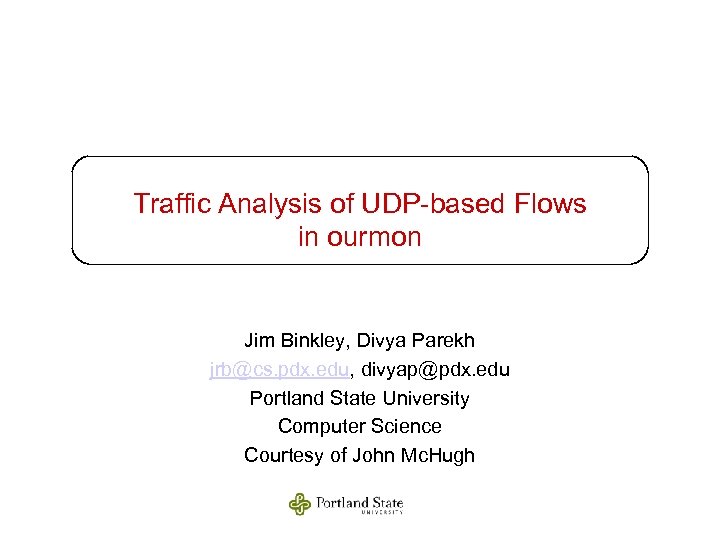 Traffic Analysis of UDP-based Flows in ourmon

Jim Binkley, Divya Parekh
jrb@cs.pdx.edu, divyap@pdx.edu
Portland State University
Computer Science
Courtesy of John McHugh

Portland State
UNIVERSITY